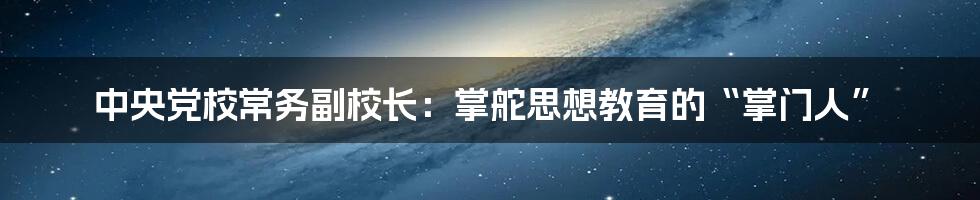 中央党校常务副校长：掌舵思想教育的“掌门人”